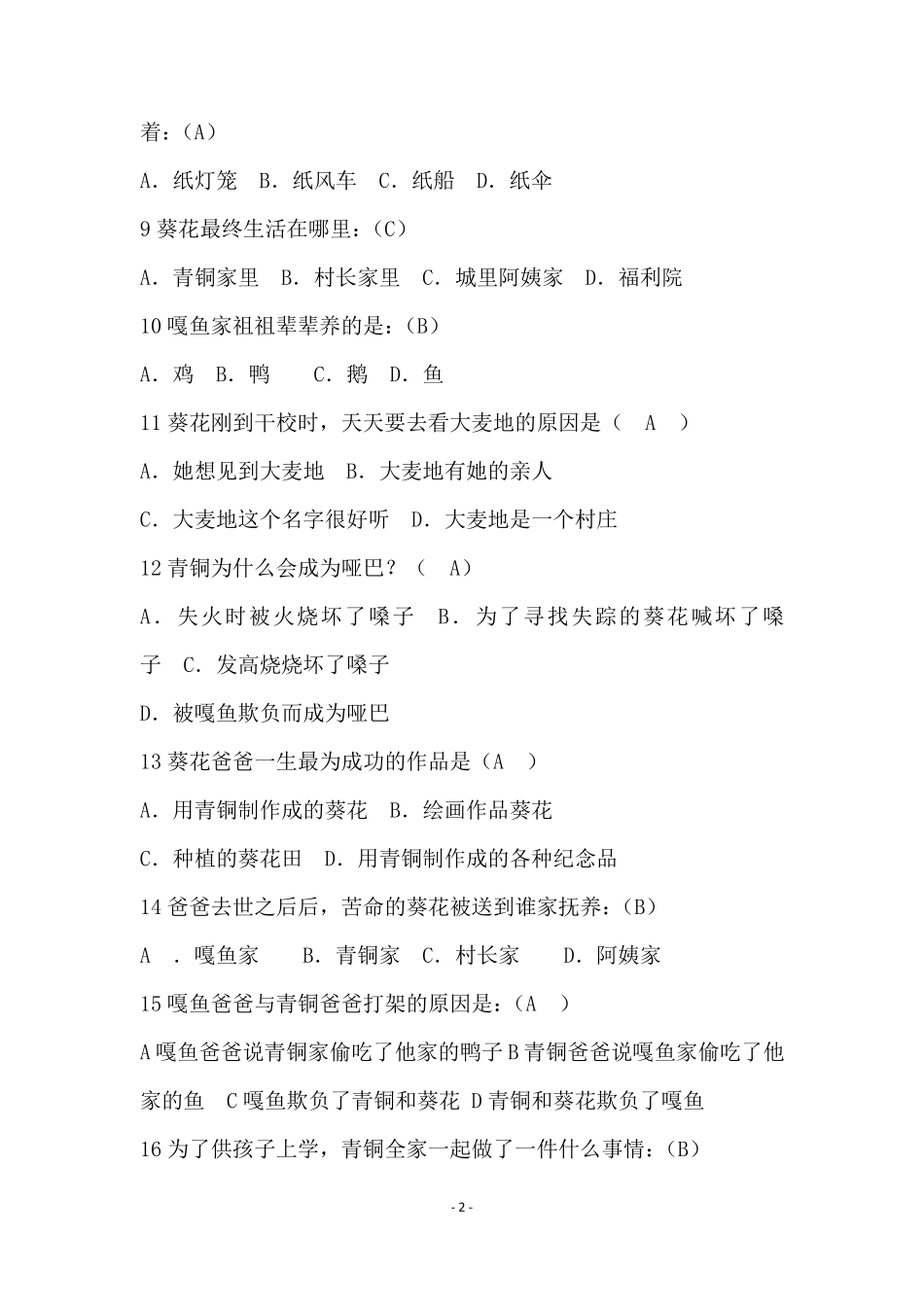 着：(A)

A. 纸灯笼　B. 纸风车　C. 纸船　D. 纸伞

9 葵花最终生活在哪里：(C)

A. 青铜家里　B. 村长家里　C. 城里阿姨家　D. 福利院

10 嘎鱼家祖祖辈辈养的是：(B)

A. 鸡　B. 鸭　C. 鹅　D. 鱼

11 葵花刚到干校时，天天要去看大麦地的原因是（　A　）

A. 她想见到大麦地　B. 大麦地有她的亲人

C. 大麦地这个名字很好听　D. 大麦地是一个村庄

12 青铜为什么会成为哑巴？（　A）

A. 失火时被火烧坏了嗓子　B. 为了寻找失踪的葵花喊坏了嗓子　C. 发高烧烧坏了嗓子

D. 被嘎鱼欺负而成为哑巴

13 葵花爸爸一生最为成功的作品是（A　）

A. 用青铜制作成的葵花　B. 绘画作品葵花

C. 种植的葵花田　D. 用青铜制作成的各种纪念品

14 爸爸去世之后后，苦命的葵花被送到谁家抚养：(B)

A　. 嘎鱼家　　B. 青铜家　C. 村长家　　D. 阿姨家

15 嘎鱼爸爸与青铜爸爸打架的原因是：(A　)

A 嘎鱼爸爸说青铜家偷吃了他家的鸭子 B 青铜爸爸说嘎鱼家偷吃了他家的鱼　C 嘎鱼欺负了青铜和葵花 D 青铜和葵花欺负了嘎鱼

16 为了供孩子上学，青铜全家一起做了一件什么事情：(B)

- 2 -